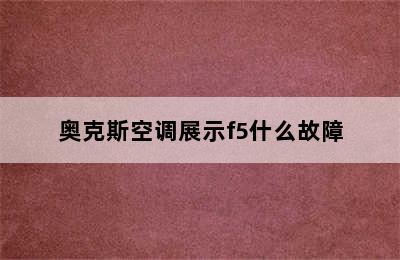 奥克斯空调展示f5什么故障